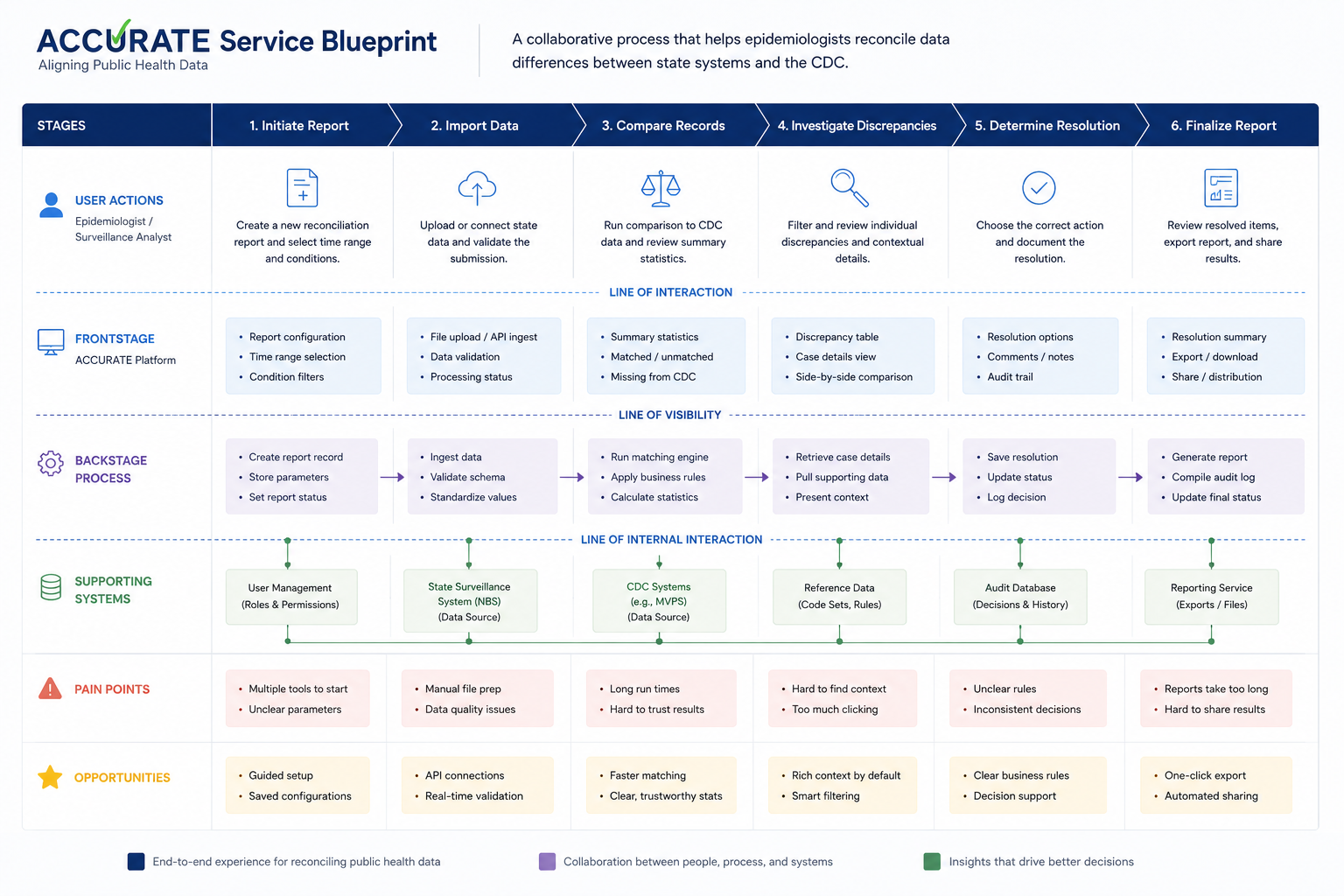 ACCURATE Service Blueprint
Aligning Public Health Data

A collaborative process that helps epidemiologists reconcile data differences between state systems and the CDC.

| STAGES | 1. Initiate Report | 2. Import Data | 3. Compare Records | 4. Investigate Discrepancies | 5. Determine Resolution | 6. Finalize Report |
|---|---|---|---|---|---|---|
| USER ACTIONS Epidemiologist / Surveillance Analyst | Create a new reconciliation report and select time range and conditions. | Upload or connect state data and validate the submission. | Run comparison to CDC data and review summary statistics. | Filter and review individual discrepancies and contextual details. | Choose the correct action and document the resolution. | Review resolved items, export report, and share results. |

LINE OF INTERACTION

| FRONTSTAGE ACCURATE Platform | • Report configuration • Time range selection • Condition filters | • File upload / API ingest • Data validation • Processing status | • Summary statistics • Matched / unmatched • Missing from CDC | • Discrepancy table • Case details view • Side-by-side comparison | • Resolution options • Comments / notes • Audit trail | • Resolution summary • Export / download • Share / distribution |
|---|---|---|---|---|---|---|

LINE OF VISIBILITY

| BACKSTAGE PROCESS | • Create report record • Store parameters • Set report status | • Ingest data • Validate schema • Standardize values | • Run matching engine • Apply business rules • Calculate statistics | • Retrieve case details • Pull supporting data • Present context | • Save resolution • Update status • Log decision | • Generate report • Compile audit log • Update final status |
|---|---|---|---|---|---|---|

LINE OF INTERNAL INTERACTION

| SUPPORTING SYSTEMS | User Management (Roles & Permissions) | State Surveillance System (NBS) (Data Source) | CDC Systems (e.g., MVPS) (Data Source) | Reference Data (Code Sets, Rules) | Audit Database (Decisions & History) | Reporting Service (Exports / Files) |
|---|---|---|---|---|---|---|
| PAIN POINTS | • Multiple tools to start • Unclear parameters | • Manual file prep • Data quality issues | • Long run times • Hard to trust results | • Hard to find context • Too much clicking | • Unclear rules • Inconsistent decisions | • Reports take too long • Hard to share results |
| OPPORTUNITIES | • Guided setup • Saved configurations | • API connections • Real-time validation | • Faster matching • Clear, trustworthy stats | • Rich context by default • Smart filtering | • Clear business rules • Decision support | • One-click export • Automated sharing |

End-to-end experience for reconciling public health data
Collaboration between people, process, and systems
Insights that drive better decisions